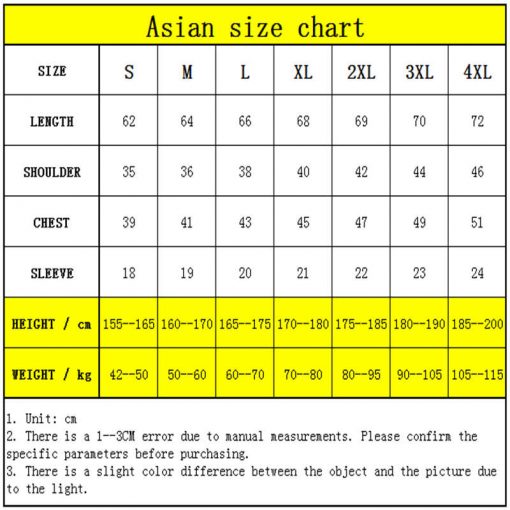 Asian size chart

| SIZE | S | M | L | XL | 2XL | 3XL | 4XL |
|---|---|---|---|---|---|---|---|
| LENGTH | 62 | 64 | 66 | 68 | 69 | 70 | 72 |
| SHOULDER | 35 | 36 | 38 | 40 | 42 | 44 | 46 |
| CHEST | 39 | 41 | 43 | 45 | 47 | 49 | 51 |
| SLEEVE | 18 | 19 | 20 | 21 | 22 | 23 | 24 |
| HEIGHT / cm | 155--165 | 160--170 | 165--175 | 170--180 | 175--185 | 180--190 | 185--200 |
| WEIGHT / kg | 42--50 | 50--60 | 60--70 | 70--80 | 80--95 | 90--105 | 105--115 |

1. Unit: cm
2. There is a 1--3CM error due to manual measurements. Please confirm the specific parameters before purchasing.
3. There is a slight color difference between the object and the picture due to the light.